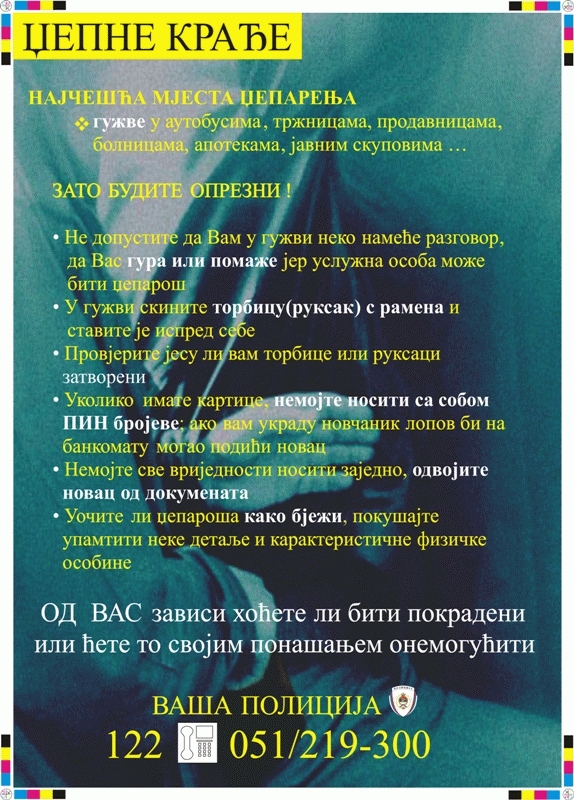 ЏЕПНЕ КРАЂЕ

НАЈЧЕШЋА МЈЕСТА ЏЕПАРЕЊА

❖ гужве у аутобусима, тржницама, продавницама, болницама, апотекама, јавним скуповима …

ЗАТО БУДИТЕ ОПРЕЗНИ !

• Не допустите да Вам у гужви неко намеће разговор, да Вас гура или помаже јер услужна особа може бити џепарош
• У гужви скините торбицу(руксак) с рамена и ставите је испред себе
• Провјерите јесу ли вам торбице или руксаци затворени
• Уколико имате картице, немојте носити са собом ПИН бројеве; ако вам украду новчаник лопов би на банкомату могао подићи новац
• Немојте све вриједности носити заједно, одвојите новац од докумената
• Уочите ли џепароша како бјежи, покушајте упамтити неке детаље и карактеристичне физичке особине

ОД ВАС зависи хоћете ли бити покрадени или ћете то својим понашањем онемогућити

ВАША ПОЛИЦИЈА

122 051/219-300